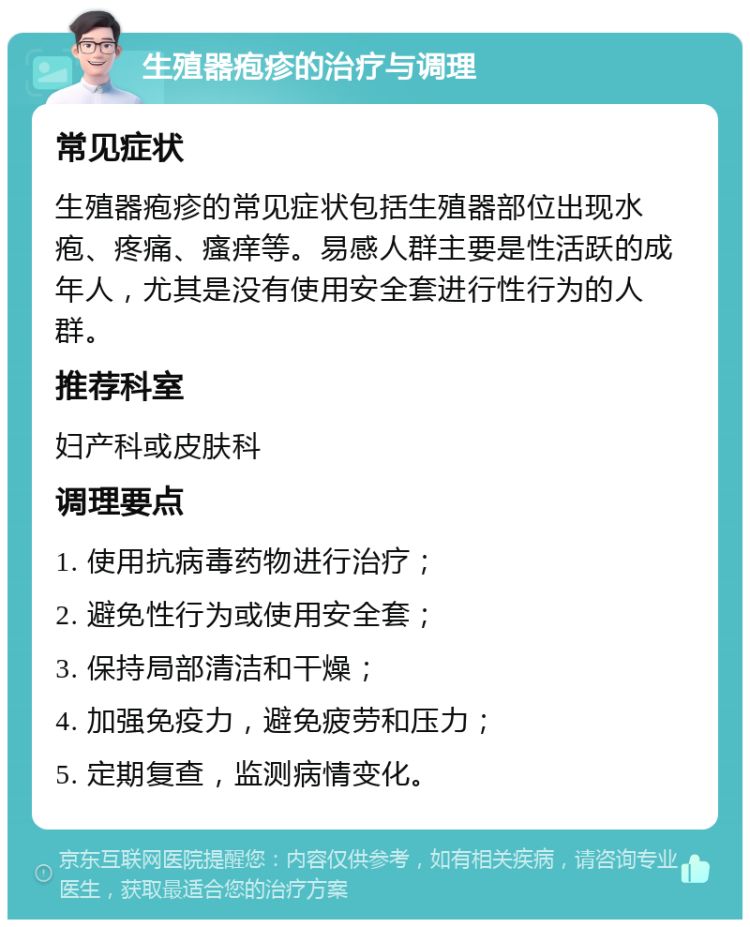 生殖器疱疹的治疗与调理

常见症状

生殖器疱疹的常见症状包括生殖器部位出现水疱、疼痛、瘙痒等。易感人群主要是性活跃的成年人，尤其是没有使用安全套进行性行为的人群。

推荐科室

妇产科或皮肤科

调理要点

1. 使用抗病毒药物进行治疗；

2. 避免性行为或使用安全套；

3. 保持局部清洁和干燥；

4. 加强免疫力，避免疲劳和压力；

5. 定期复查，监测病情变化。

京东互联网医院提醒您：内容仅供参考，如有相关疾病，请咨询专业医生，获取最适合您的治疗方案